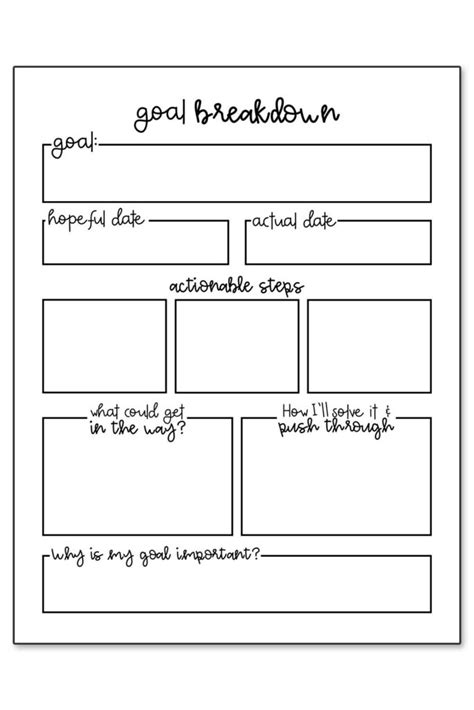 goal breakdown

goal:

hopeful date

actual date

actionable steps

what could get in the way?

How I'll solve it & push through

Why is my goal important?